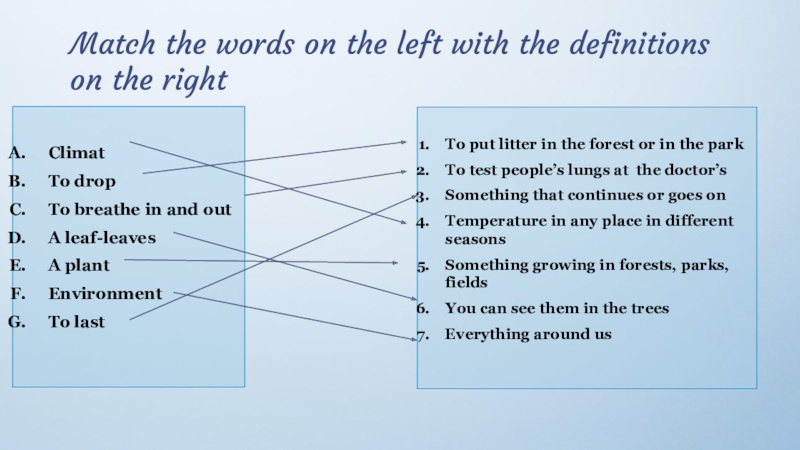 Match the words on the left with the definitions on the right

A. Climat
B. To drop
C. To breathe in and out
D. A leaf-leaves
E. A plant
F. Environment
G. To last

1. To put litter in the forest or in the park
2. To test people's lungs at the doctor's
3. Something that continues or goes on
4. Temperature in any place in different seasons
5. Something growing in forests, parks, fields
6. You can see them in the trees
7. Everything around us